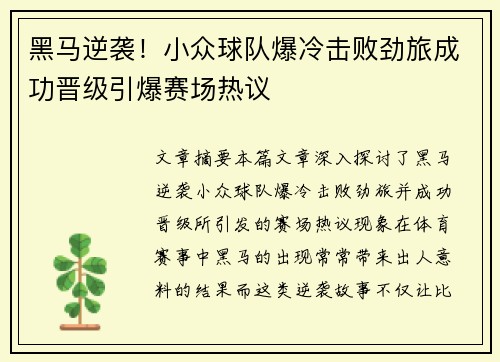 黑马逆袭！小众球队爆冷击败劲旅成功晋级引爆赛场热议

文章摘要本篇文章深入探讨了黑马逆袭小众球队爆冷击败劲旅并成功晋级所引发的赛场热议现象在体育赛事中黑马的出现常常带来出人意料的结果而这类逆袭故事不仅让比